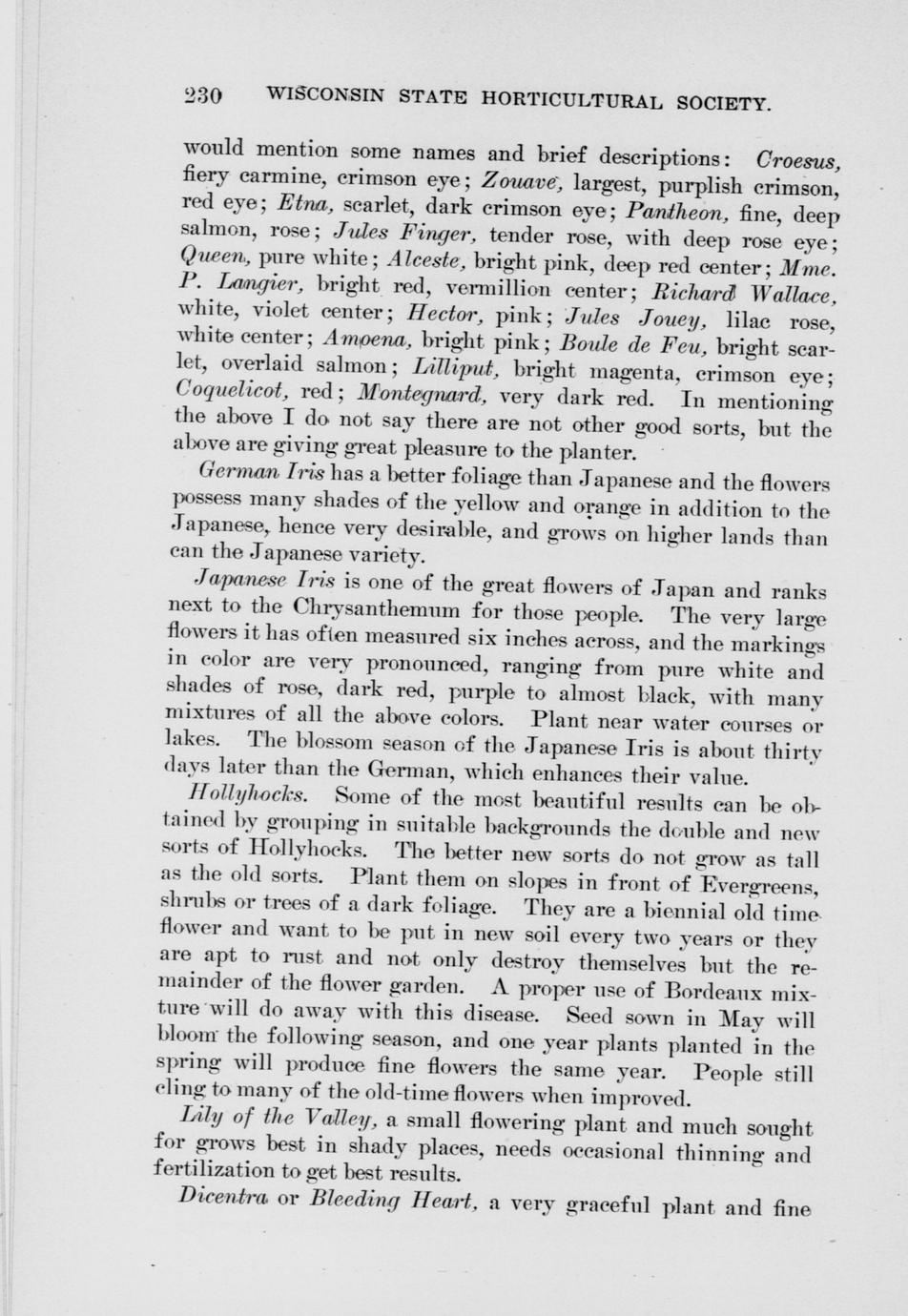 230 WISCONSIN STATE HORTICULTURAL SOCIETY.

would mention some names and brief descriptions: Croesus, fiery carmine, crimson eye; Zouave, largest, purplish crimson, red eye; Etna, scarlet, dark crimson eye; Pantheon, fine, deep salmon, rose; Jules Finger, tender rose, with deep rose eye; Queen, pure white; Alceste, bright pink, deep red center; Mme. P. Langier, bright red, vermillion center; Richard Wallace, white, violet center; Hector, pink; Jules Jouey, lilac rose, white center; Amoena, bright pink; Boule de Feu, bright scarlet, overlaid salmon; Lilliput, bright magenta, crimson eye; Coquelicot, red; Montegnard, very dark red. In mentioning the above I do not say there are not other good sorts, but the above are giving great pleasure to the planter.

German Iris has a better foliage than Japanese and the flowers possess many shades of the yellow and orange in addition to the Japanese, hence very desirable, and grows on higher lands than can the Japanese variety.

Japanese Iris is one of the great flowers of Japan and ranks next to the Chrysanthemum for those people. The very large flowers it has often measured six inches across, and the markings in color are very pronounced, ranging from pure white and shades of rose, dark red, purple to almost black, with many mixtures of all the above colors. Plant near water courses or lakes. The blossom season of the Japanese Iris is about thirty days later than the German, which enhances their value.

Hollyhocks. Some of the most beautiful results can be obtained by grouping in suitable backgrounds the double and new sorts of Hollyhocks. The better new sorts do not grow as tall as the old sorts. Plant them on slopes in front of Evergreens, shrubs or trees of a dark foliage. They are a biennial old time flower and want to be put in new soil every two years or they are apt to rust and not only destroy themselves but the remainder of the flower garden. A proper use of Bordeaux mixture will do away with this disease. Seed sown in May will bloom the following season, and one year plants planted in the spring will produce fine flowers the same year. People still cling to many of the old-time flowers when improved.

Lily of the Valley, a small flowering plant and much sought for grows best in shady places, needs occasional thinning and fertilization to get best results.

Dicentra or Bleeding Heart, a very graceful plant and fine